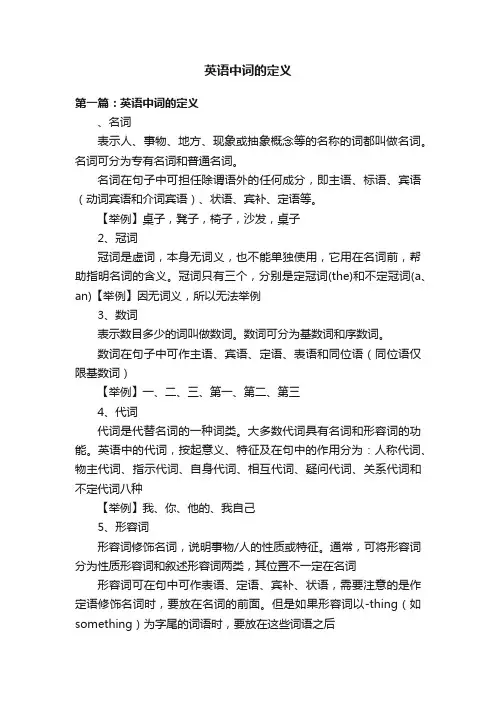 英语中词的定义

第一篇：英语中词的定义

、名词

表示人、事物、地方、现象或抽象概念等的名称的词都叫做名词。名词可分为专有名词和普通名词。

名词在句子中可担任除谓语外的任何成分，即主语、标语、宾语（动词宾语和介词宾语）、状语、宾补、定语等。

【举例】桌子，凳子，椅子，沙发，桌子

2、冠词

冠词是虚词，本身无词义，也不能单独使用，它用在名词前，帮助指明名词的含义。冠词只有三个，分别是定冠词(the)和不定冠词(a、an)【举例】因无词义，所以无法举例

3、数词

表示数目多少的词叫做数词。数词可分为基数词和序数词。

数词在句子中可作主语、宾语、定语、表语和同位语（同位语仅限基数词）

【举例】一、二、三、第一、第二、第三

4、代词

代词是代替名词的一种词类。大多数代词具有名词和形容词的功能。英语中的代词，按起意义、特征及在句中的作用分为：人称代词、物主代词、指示代词、自身代词、相互代词、疑问代词、关系代词和不定代词八种

【举例】我、你、他的、我自己

5、形容词

形容词修饰名词，说明事物/人的性质或特征。通常，可将形容词分为性质形容词和叙述形容词两类，其位置不一定在名词

形容词可在句中可作表语、定语、宾补、状语，需要注意的是作定语修饰名词时，要放在名词的前面。但是如果形容词以-thing（如something）为字尾的词语时，要放在这些词语之后